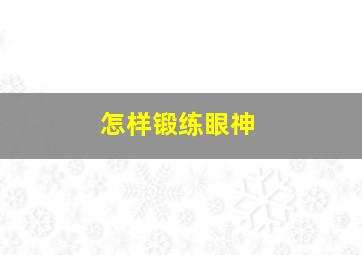 怎样锻练眼神